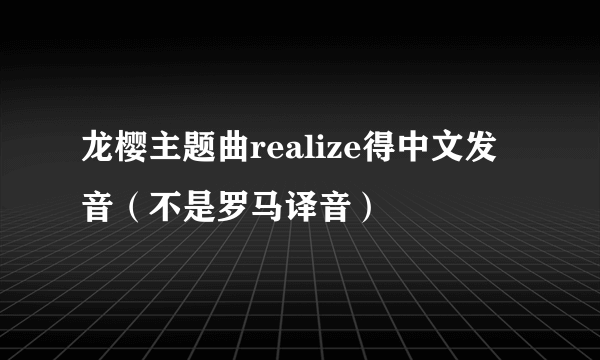 龙樱主题曲realize得中文发音（不是罗马译音）